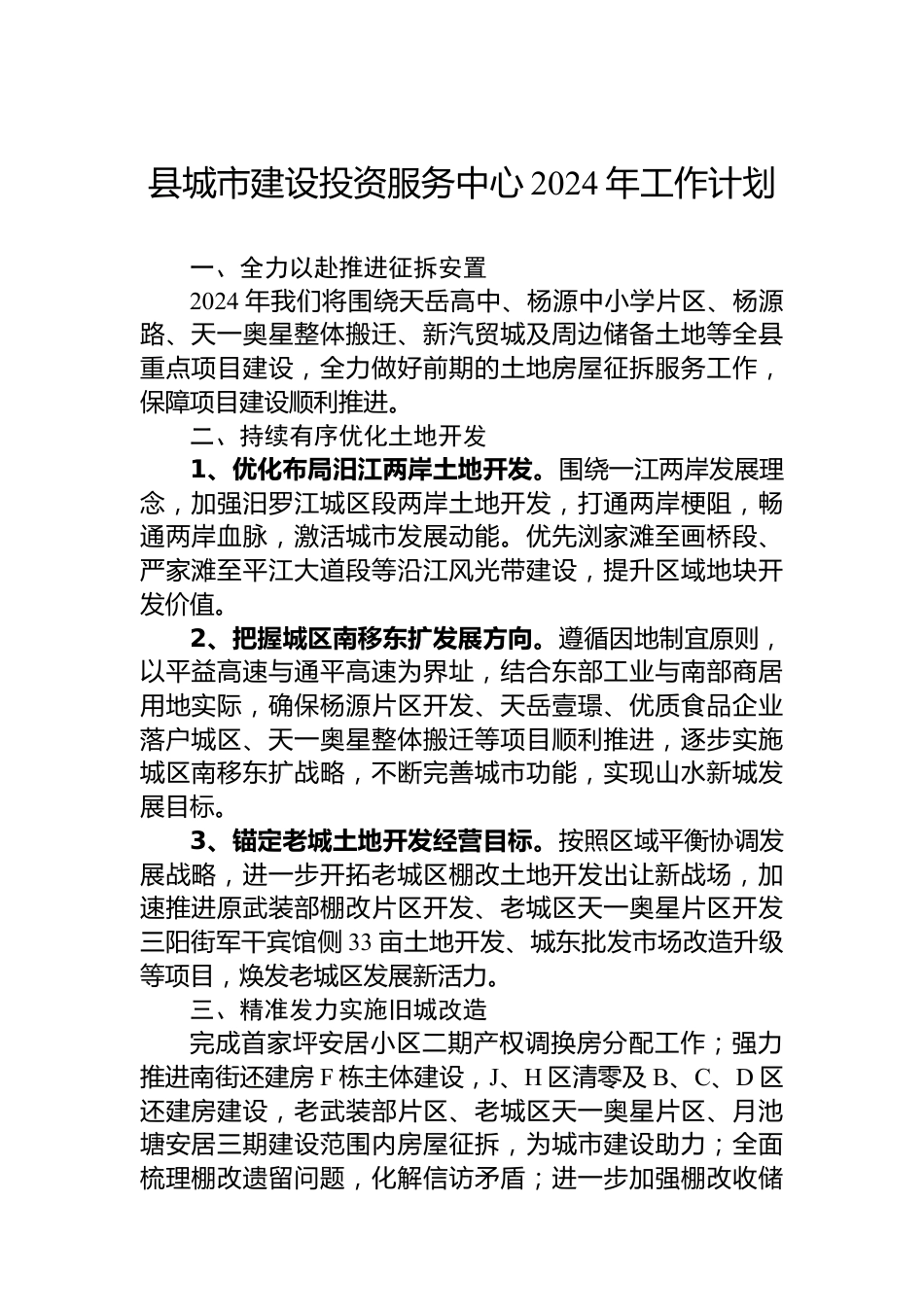 县城市建设投资服务中心 2024 年工作计划

一、全力以赴推进征拆安置

2024 年我们将围绕天岳高中、杨源中小学片区、杨源路、天一奥星整体搬迁、新汽贸城及周边储备土地等全县重点项目建设，全力做好前期的土地房屋征拆服务工作，保障项目建设顺利推进。

二、持续有序优化土地开发

1、优化布局汨江两岸土地开发。围绕一江两岸发展理念，加强汨罗江城区段两岸土地开发，打通两岸梗阻，畅通两岸血脉，激活城市发展动能。优先浏家滩至画桥段、严家滩至平江大道段等沿江风光带建设，提升区域地块开发价值。

2、把握城区南移东扩发展方向。遵循因地制宜原则，以平益高速与通平高速为界址，结合东部工业与南部商居用地实际，确保杨源片区开发、天岳壹璟、优质食品企业落户城区、天一奥星整体搬迁等项目顺利推进，逐步实施城区南移东扩战略，不断完善城市功能，实现山水新城发展目标。

3、锚定老城土地开发经营目标。按照区域平衡协调发展战略，进一步开拓老城区棚改土地开发出让新战场，加速推进原武装部棚改片区开发、老城区天一奥星片区开发三阳街军干宾馆侧 33 亩土地开发、城东批发市场改造升级等项目，焕发老城区发展新活力。

三、精准发力实施旧城改造

完成首家坪安居小区二期产权调换房分配工作；强力推进南街还建房 F 栋主体建设，J、H 区清零及 B、C、D 区还建房建设，老武装部片区、老城区天一奥星片区、月池塘安居三期建设范围内房屋征拆，为城市建设助力；全面梳理棚改遗留问题，化解信访矛盾；进一步加强棚改收储